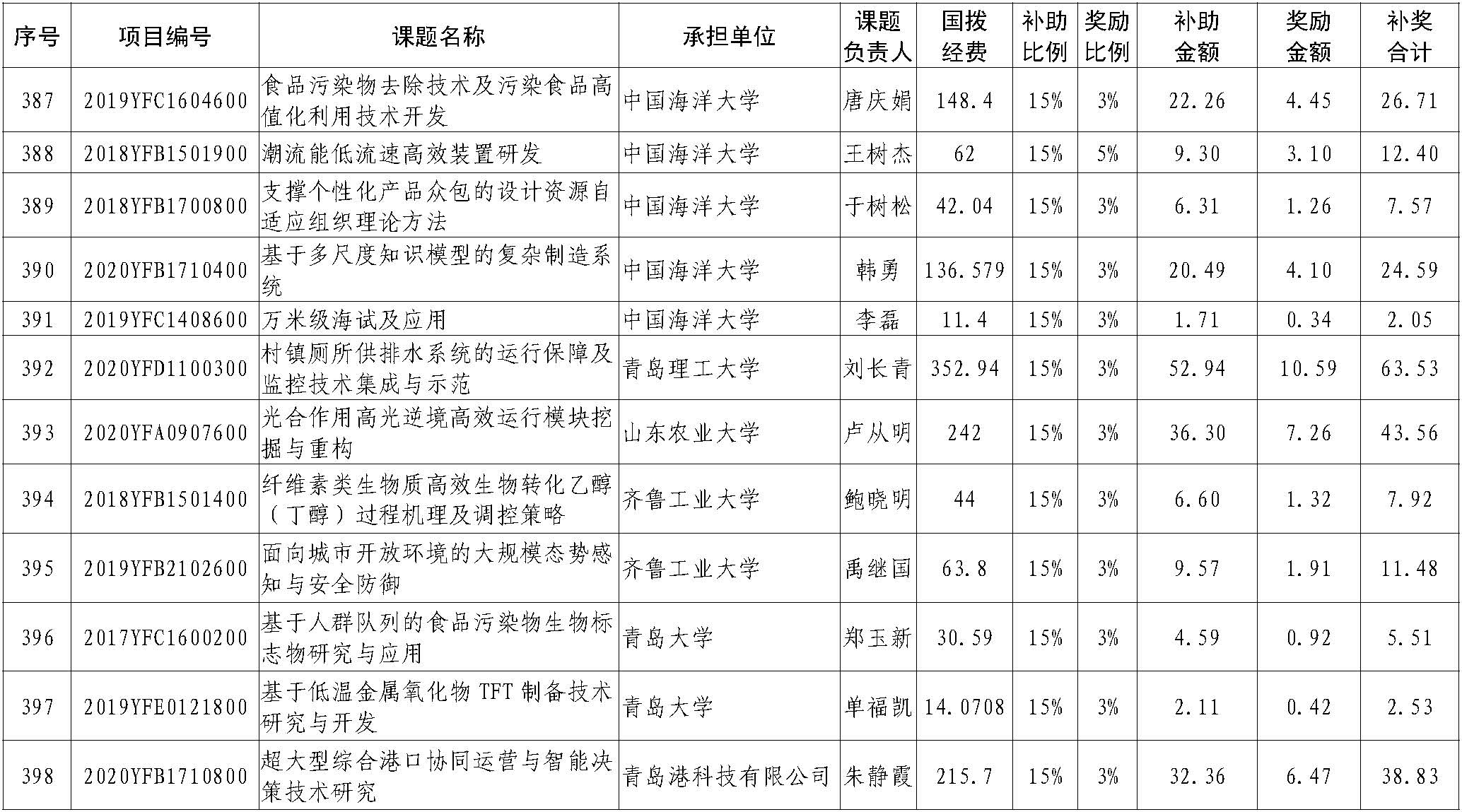 | 序号 | 项目编号 | 课题名称 | 承担单位 | 课题负责人 | 国拨经费 | 补助比例 | 奖励比例 | 补助金额 | 奖励金额 | 补奖合计 |
|---|---|---|---|---|---|---|---|---|---|---|
| 387 | 2019YFC1604600 | 食品污染物去除技术及污染食品高值化利用技术开发 | 中国海洋大学 | 唐庆娟 | 148.4 | 15% | 3% | 22.26 | 4.45 | 26.71 |
| 388 | 2018YFB1501900 | 潮流能低流速高效装置研发 | 中国海洋大学 | 王树杰 | 62 | 15% | 5% | 9.30 | 3.10 | 12.40 |
| 389 | 2018YFB1700800 | 支撑个性化产品众包的设计资源自适应组织理论方法 | 中国海洋大学 | 于树松 | 42.04 | 15% | 3% | 6.31 | 1.26 | 7.57 |
| 390 | 2020YFB1710400 | 基于多尺度知识模型的复杂制造系统 | 中国海洋大学 | 韩勇 | 136.579 | 15% | 3% | 20.49 | 4.10 | 24.59 |
| 391 | 2019YFC1408600 | 万米级海试及应用 | 中国海洋大学 | 李磊 | 11.4 | 15% | 3% | 1.71 | 0.34 | 2.05 |
| 392 | 2020YFD1100300 | 村镇厕所供排水系统的运行保障及监控技术集成与示范 | 青岛理工大学 | 刘长青 | 352.94 | 15% | 3% | 52.94 | 10.59 | 63.53 |
| 393 | 2020YFA0907600 | 光合作用高光逆境高效运行模块挖掘与重构 | 山东农业大学 | 卢从明 | 242 | 15% | 3% | 36.30 | 7.26 | 43.56 |
| 394 | 2018YFB1501400 | 纤维素类生物质高效生物转化乙醇（丁醇）过程机理及调控策略 | 齐鲁工业大学 | 鲍晓明 | 44 | 15% | 3% | 6.60 | 1.32 | 7.92 |
| 395 | 2019YFB2102600 | 面向城市开放环境的大规模态势感知与安全防御 | 齐鲁工业大学 | 禹继国 | 63.8 | 15% | 3% | 9.57 | 1.91 | 11.48 |
| 396 | 2017YFC1600200 | 基于人群队列的食品污染物生物标志物研究与应用 | 青岛大学 | 郑玉新 | 30.59 | 15% | 3% | 4.59 | 0.92 | 5.51 |
| 397 | 2019YFE0121800 | 基于低温金属氧化物 TFT 制备技术研究与开发 | 青岛大学 | 单福凯 | 14.0708 | 15% | 3% | 2.11 | 0.42 | 2.53 |
| 398 | 2020YFB1710800 | 超大型综合港口协同运营与智能决策技术研究 | 青岛港科技有限公司 | 朱静霞 | 215.7 | 15% | 3% | 32.36 | 6.47 | 38.83 |